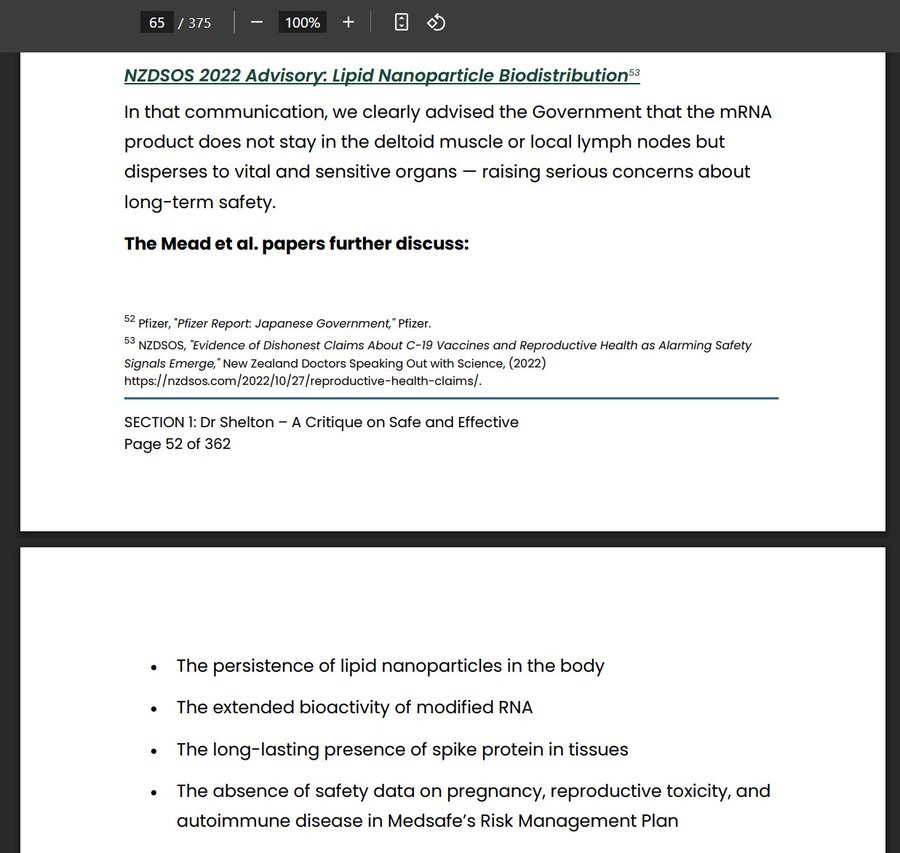 65 / 375 − 100% +

NZDSOS 2022 Advisory: Lipid Nanoparticle Biodistribution$^{53}$

In that communication, we clearly advised the Government that the mRNA product does not stay in the deltoid muscle or local lymph nodes but disperses to vital and sensitive organs — raising serious concerns about long-term safety.

The Mead et al. papers further discuss:

$^{52}$ Pfizer, "Pfizer Report: Japanese Government," Pfizer.

$^{53}$ NZDSOS, "Evidence of Dishonest Claims About C-19 Vaccines and Reproductive Health as Alarming Safety Signals Emerge," New Zealand Doctors Speaking Out with Science, (2022) https://nzdsos.com/2022/10/27/reproductive-health-claims/.

SECTION 1: Dr Shelton – A Critique on Safe and Effective
Page 52 of 362

• The persistence of lipid nanoparticles in the body
• The extended bioactivity of modified RNA
• The long-lasting presence of spike protein in tissues
• The absence of safety data on pregnancy, reproductive toxicity, and autoimmune disease in Medsafe's Risk Management Plan